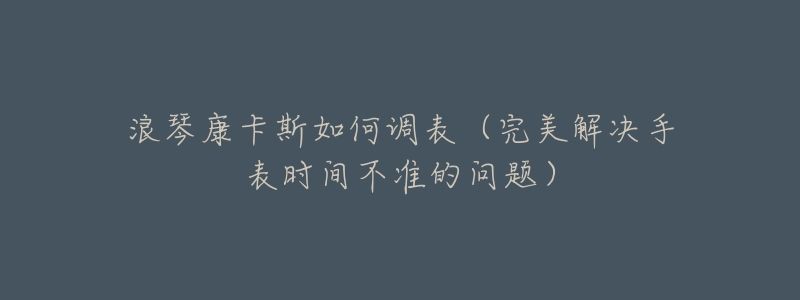 浪琴康卡斯如何调表（完美解决手表时间不准的问题）